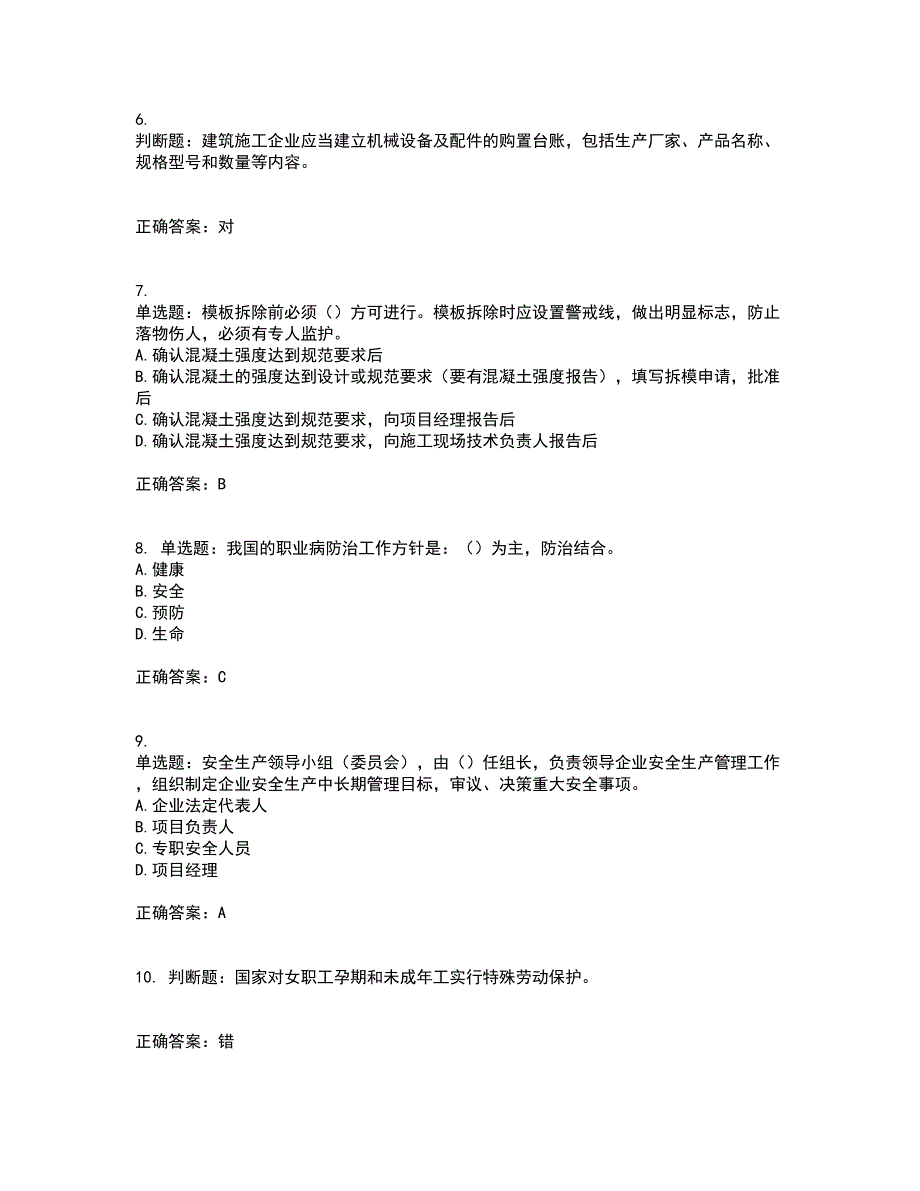 6.
判断题：建筑施工企业应当建立机械设备及配件的购置台账，包括生产厂家、产品名称、规格型号和数量等内容。

正确答案：对

7.
单选题：模板拆除前必须（）方可进行。模板拆除时应设置警戒线，做出明显标志，防止落物伤人，必须有专人监护。
A.确认混凝土强度达到规范要求后
B.确认混凝土的强度达到设计或规范要求（要有混凝土强度报告），填写拆模申请，批准后
C.确认混凝土强度达到规范要求，向项目经理报告后
D.确认混凝土强度达到规范要求，向施工现场技术负责人报告后

正确答案：B

8. 单选题：我国的职业病防治工作方针是：（）为主，防治结合。
A.健康
B.安全
C.预防
D.生命

正确答案：C

9.
单选题：安全生产领导小组（委员会），由（）任组长，负责领导企业安全生产管理工作，组织制定企业安全生产中长期管理目标，审议、决策重大安全事项。
A.企业法定代表人
B.项目负责人
C.专职安全人员
D.项目经理

正确答案：A

10. 判断题：国家对女职工孕期和未成年工实行特殊劳动保护。

正确答案：错